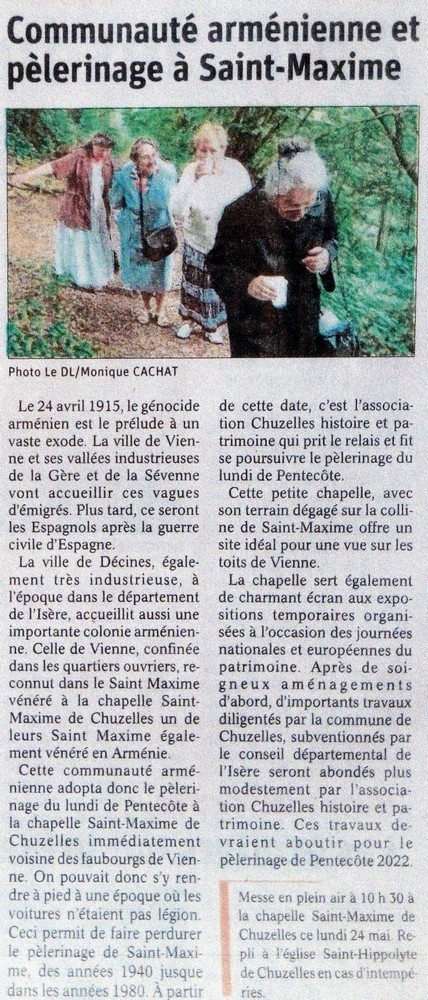 Communauté arménienne et pèlerinage à Saint-Maxime

Photo Le DL/Monique CACHAT

Le 24 avril 1915, le génocide arménien est le prélude à un vaste exode. La ville de Vienne et ses vallées industrieuses de la Gère et de la Sévenne vont accueillir ces vagues d'émigrés. Plus tard, ce seront les Espagnols après la guerre civile d'Espagne.

La ville de Décines, également très industrieuse, à l'époque dans le département de l'Isère, accueillit aussi une importante colonie arménienne. Celle de Vienne, confinée dans les quartiers ouvriers, reconnut dans le Saint Maxime vénéré à la chapelle Saint-Maxime de Chuzelles un de leurs Saint Maxime également vénéré en Arménie.

Cette communauté arménienne adopta donc le pèlerinage du lundi de Pentecôte à la chapelle Saint-Maxime de Chuzelles immédiatement voisine des faubourgs de Vienne. On pouvait donc s'y rendre à pied à une époque où les voitures n'étaient pas légion. Ceci permit de faire perdurer le pèlerinage de Saint-Maxime, des années 1940 jusque dans les années 1980. À partir de cette date, c'est l'association Chuzelles histoire et patrimoine qui prit le relais et fit se poursuivre le pèlerinage du lundi de Pentecôte.

Cette petite chapelle, avec son terrain dégagé sur la colline de Saint-Maxime offre un site idéal pour une vue sur les toits de Vienne.

La chapelle sert également de charmant écran aux expositions temporaires organisées à l'occasion des journées nationales et européennes du patrimoine. Après de soigneux aménagements d'abord, d'importants travaux diligentés par la commune de Chuzelles, subventionnés par le conseil départemental de l'Isère seront abondés plus modestement par l'association Chuzelles histoire et patrimoine. Ces travaux devraient aboutir pour le pèlerinage de Pentecôte 2022.

Messe en plein air à 10 h 30 à la chapelle Saint-Maxime de Chuzelles ce lundi 24 mai. Repli à l'église Saint-Hippolyte de Chuzelles en cas d'intempéries.